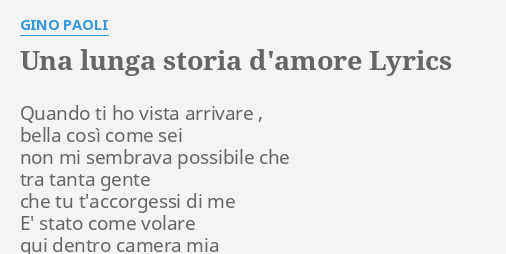 GINO PAOLI

Una lunga storia d'amore Lyrics

Quando ti ho vista arrivare ,
bella così come sei
non mi sembrava possibile che
tra tanta gente
che tu t'accorgessi di me
E' stato come volare
qui dentro camera mia